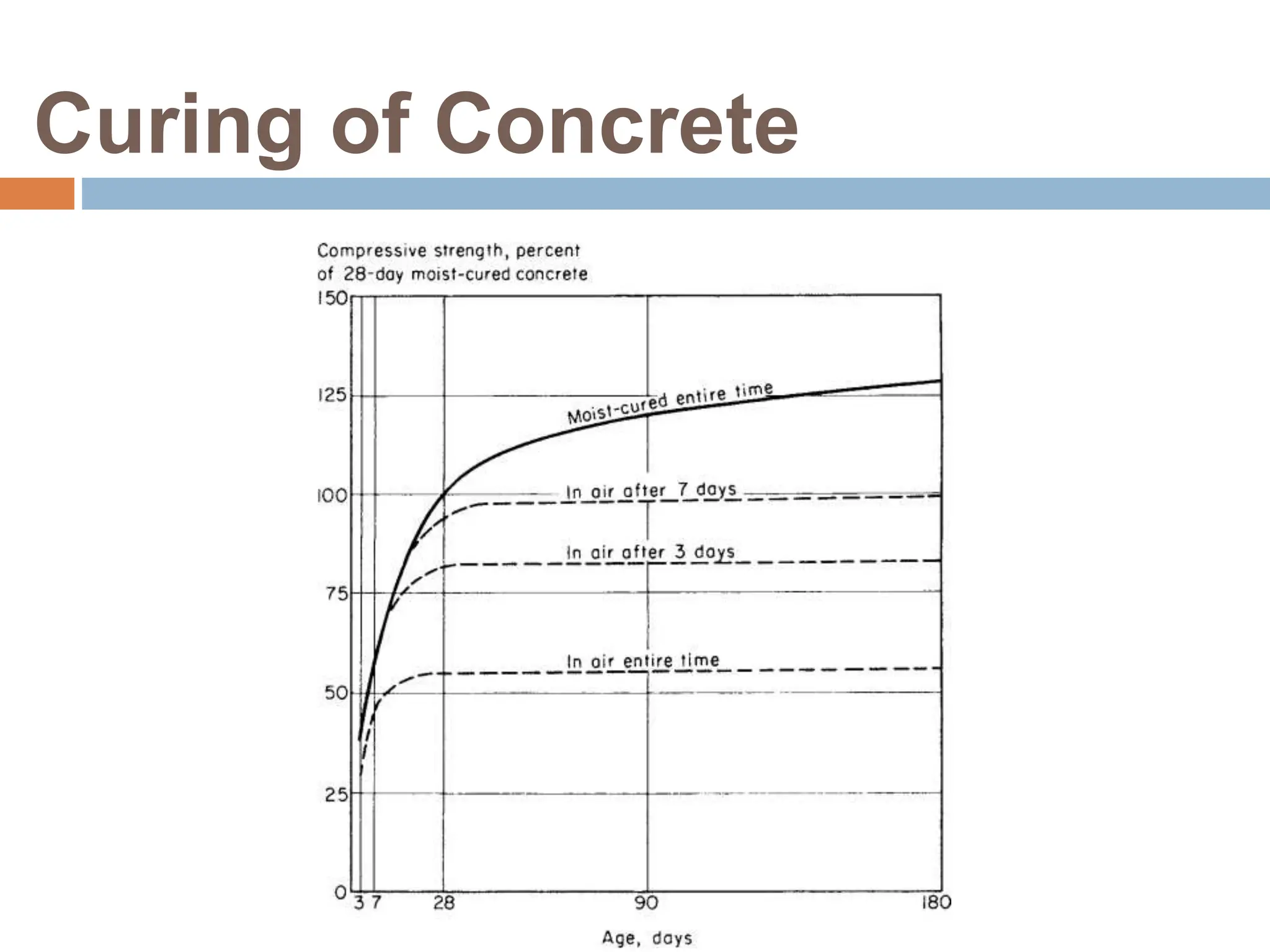 Curing of Concrete

Compressive strength, percent of 28-day moist-cured concrete

150
125
100
75
50
25
0

Moist-cured entire time
In air after 7 days
In air after 3 days
In air entire time

3 7 28 90 180

Age, days